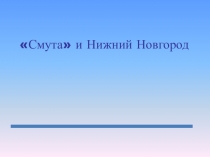 «Смута» и Нижний Новгород